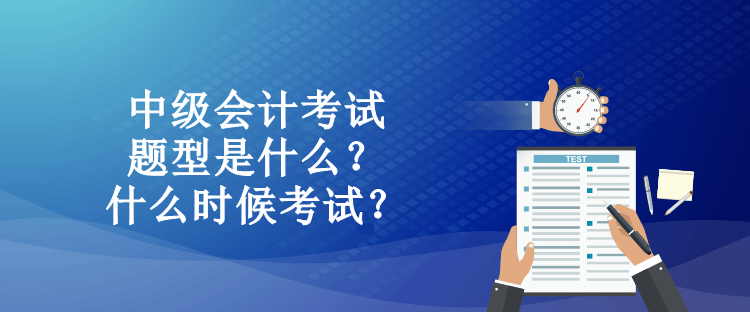 中级会计考试
题型是什么？
什么时候考试？

TEST